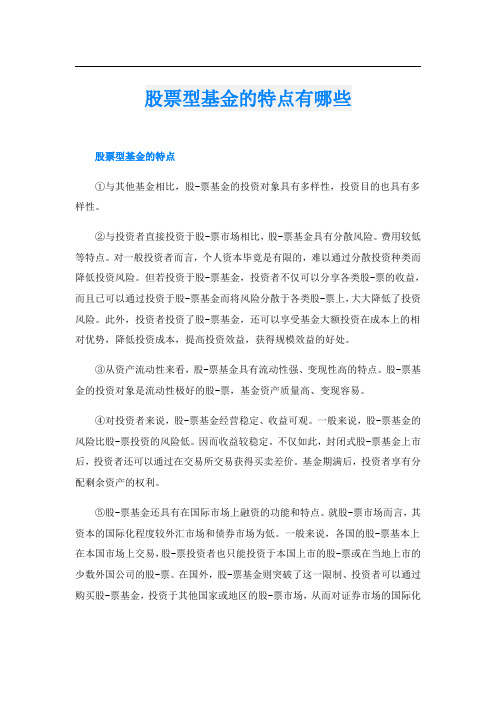 股票型基金的特点有哪些

股票型基金的特点

①与其他基金相比，股-票基金的投资对象具有多样性，投资目的也具有多样性。

②与投资者直接投资于股-票市场相比，股-票基金具有分散风险。费用较低等特点。对一般投资者而言，个人资本毕竟是有限的，难以通过分散投资种类而降低投资风险。但若投资于股-票基金，投资者不仅可以分享各类股-票的收益，而且已可以通过投资于股-票基金而将风险分散于各类股-票上，大大降低了投资风险。此外，投资者投资了股-票基金，还可以享受基金大额投资在成本上的相对优势，降低投资成本，提高投资效益，获得规模效益的好处。

③从资产流动性来看，股-票基金具有流动性强、变现性高的特点。股-票基金的投资对象是流动性极好的股-票，基金资产质量高、变现容易。

④对投资者来说，股-票基金经营稳定、收益可观。一般来说，股-票基金的风险比股-票投资的风险低。因而收益较稳定。不仅如此，封闭式股-票基金上市后，投资者还可以通过在交易所交易获得买卖差价。基金期满后，投资者享有分配剩余资产的权利。

⑤股-票基金还具有在国际市场上融资的功能和特点。就股-票市场而言，其资本的国际化程度较外汇市场和债券市场为低。一般来说，各国的股-票基本上在本国市场上交易，股-票投资者也只能投资于本国上市的股-票或在当地上市的少数外国公司的股-票。在国外，股-票基金则突破了这一限制、投资者可以通过购买股-票基金，投资于其他国家或地区的股-票市场，从而对证券市场的国际化